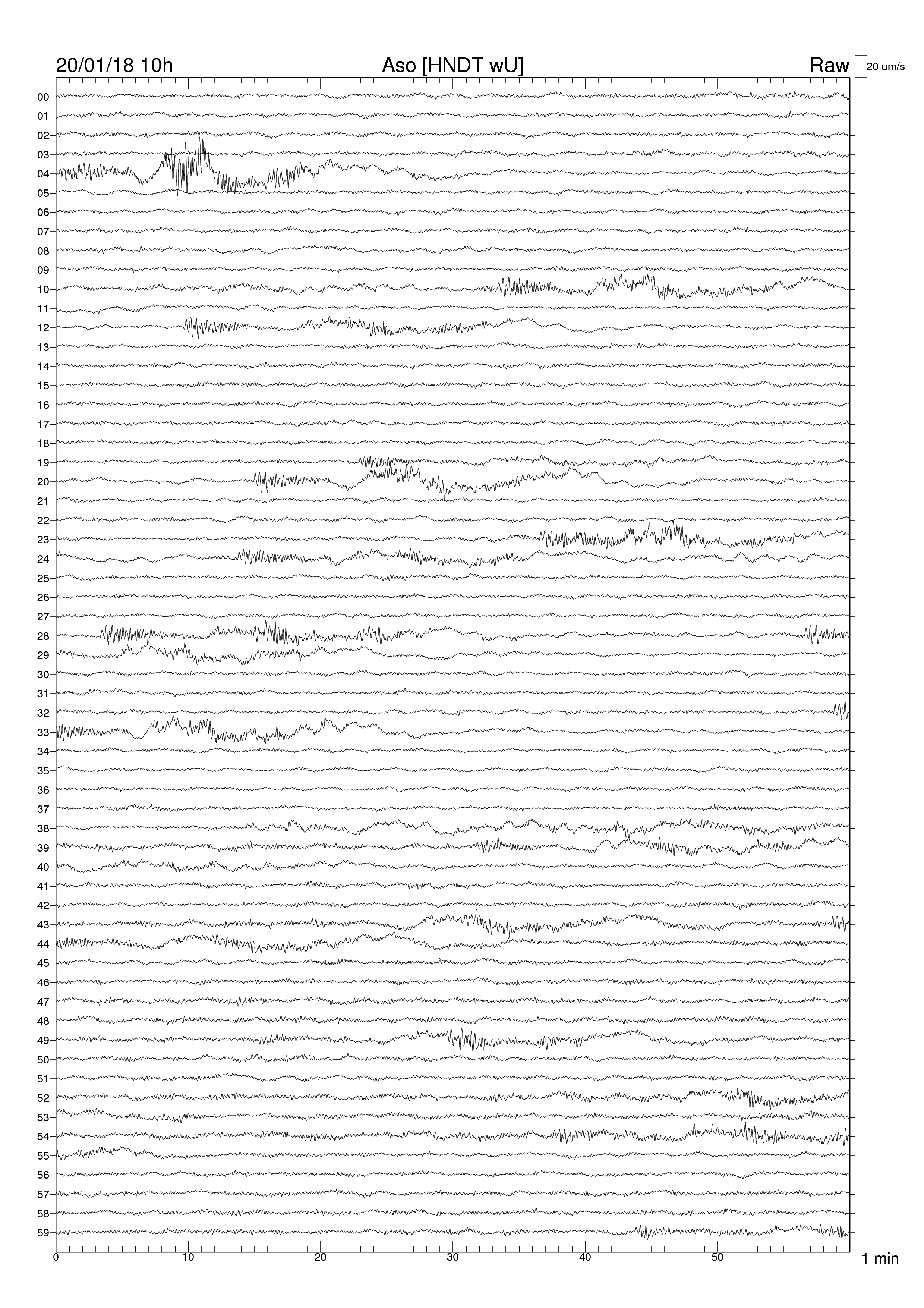 20/01/18 10h
Aso [HNDT wU]
Raw
20 um/s

00
01
02
03
04
05
06
07
08
09
10
11
12
13
14
15
16
17
18
19
20
21
22
23
24
25
26
27
28
29
30
31
32
33
34
35
36
37
38
39
40
41
42
43
44
45
46
47
48
49
50
51
52
53
54
55
56
57
58
59

0
10
20
30
40
50
1 min